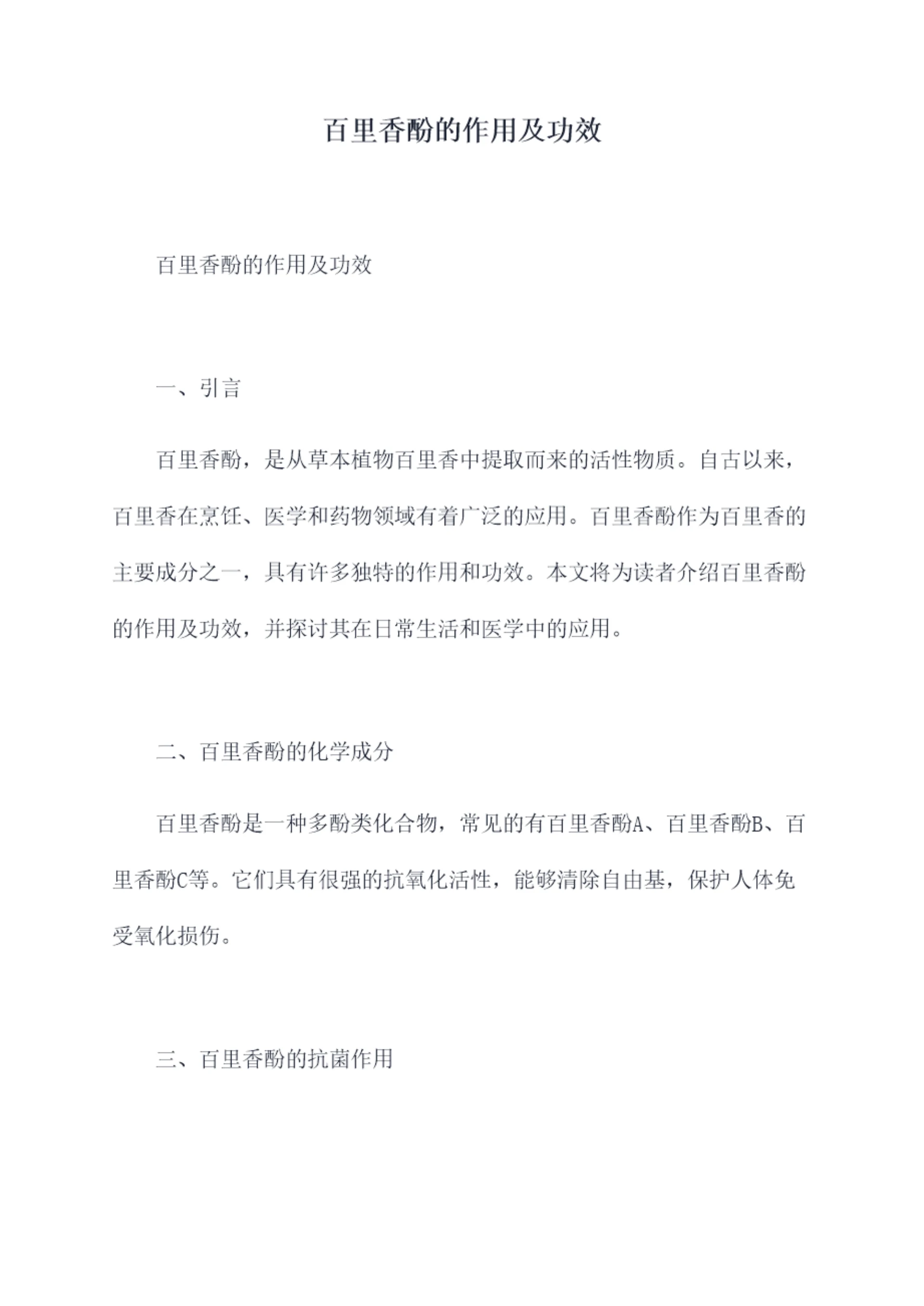 百里香酚的作用及功效

百里香酚的作用及功效

一、引言

百里香酚，是从草本植物百里香中提取而来的活性物质。自古以来，百里香在烹饪、医学和药物领域有着广泛的应用。百里香酚作为百里香的主要成分之一，具有许多独特的作用和功效。本文将为读者介绍百里香酚的作用及功效，并探讨其在日常生活和医学中的应用。

二、百里香酚的化学成分

百里香酚是一种多酚类化合物，常见的有百里香酚A、百里香酚B、百里香酚C等。它们具有很强的抗氧化活性，能够清除自由基，保护人体免受氧化损伤。

三、百里香酚的抗菌作用